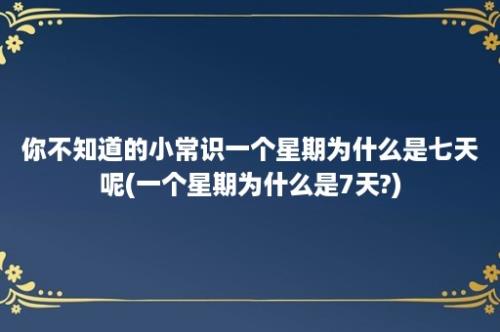 你不知道的小常识一个星期为什么是七天呢(一个星期为什么是7天?)